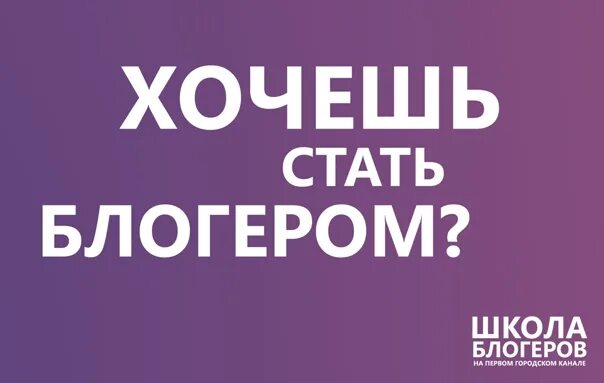 ХОЧЕШЬ СТАТЬ БЛОГЕРОМ?

ШКОЛА БЛОГЕРОВ
НА ПЕРВОМ ГОРОДСКОМ КАНАЛЕ